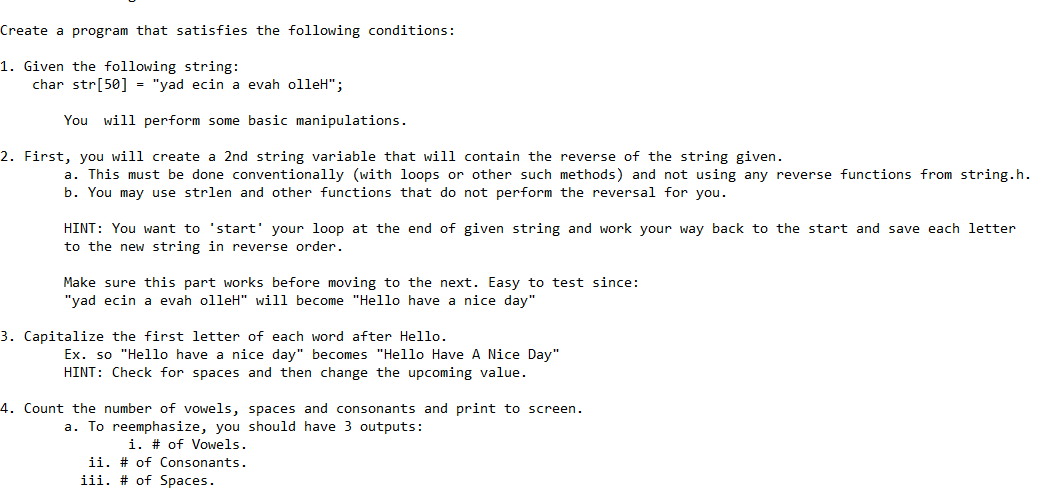 Create a program that satisfies the following conditions:

1. Given the following string:
char str[50] = "yad ecin a evah olleH";

You will perform some basic manipulations.

2. First, you will create a 2nd string variable that will contain the reverse of the string given.
a. This must be done conventionally (with loops or other such methods) and not using any reverse functions from string.h.
b. You may use strlen and other functions that do not perform the reversal for you.

HINT: You want to 'start' your loop at the end of given string and work your way back to the start and save each letter to the new string in reverse order.

Make sure this part works before moving to the next. Easy to test since:
"yad ecin a evah olleH" will become "Hello have a nice day"

3. Capitalize the first letter of each word after Hello.
Ex. so "Hello have a nice day" becomes "Hello Have A Nice Day"
HINT: Check for spaces and then change the upcoming value.

4. Count the number of vowels, spaces and consonants and print to screen.
a. To reemphasize, you should have 3 outputs:
i. # of Vowels.
ii. # of Consonants.
iii. # of Spaces.